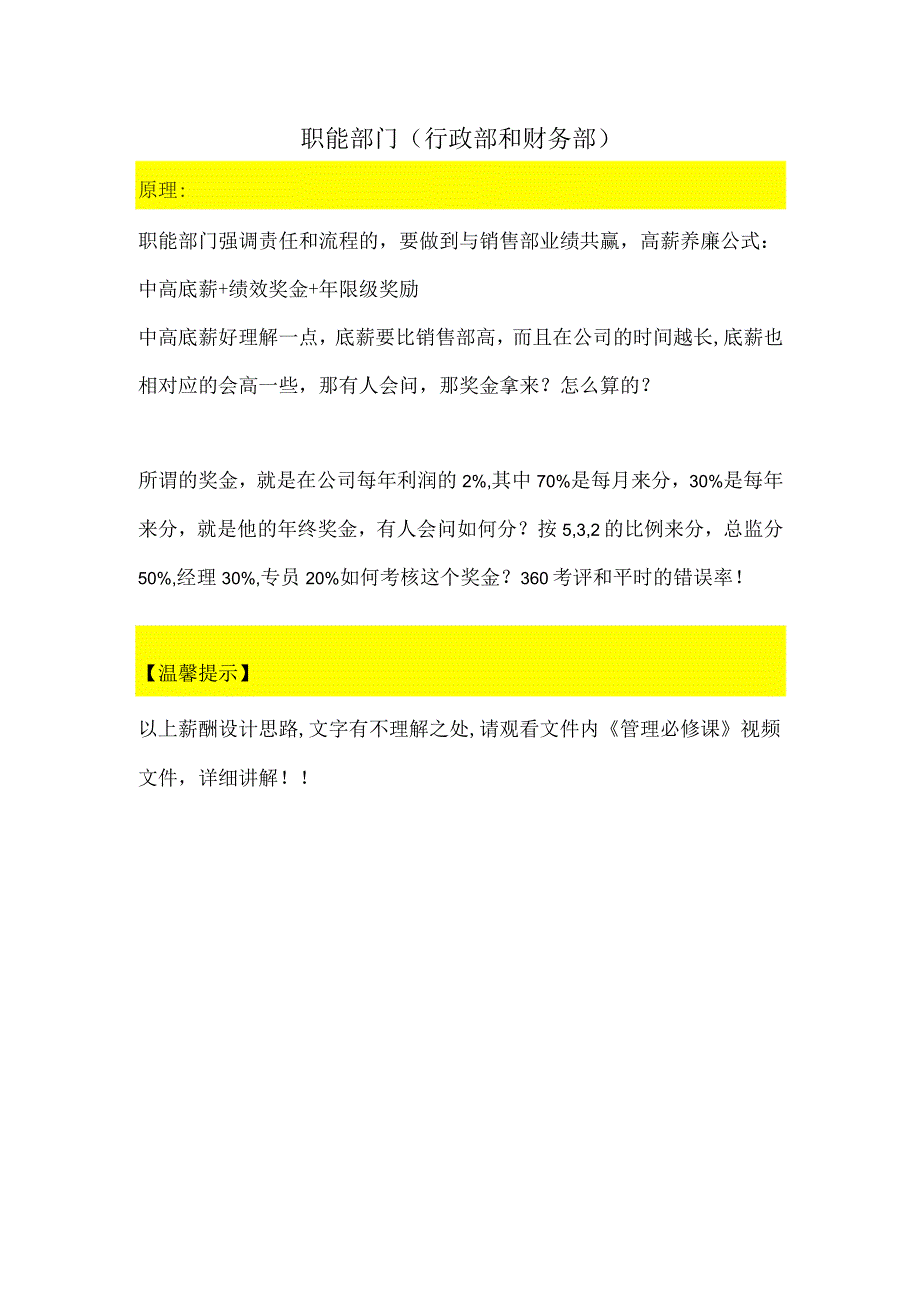 职能部门（行政部和财务部）

原理:

职能部门强调责任和流程的，要做到与销售部业绩共赢，高薪养廉公式：

中高底薪+绩效奖金+年限级奖励

中高底薪好理解一点，底薪要比销售部高，而且在公司的时间越长,底薪也相对应的会高一些，那有人会问，那奖金拿来？怎么算的？

所谓的奖金，就是在公司每年利润的 2%,其中 70%是每月来分，30%是每年来分，就是他的年终奖金，有人会问如何分？按 5,3,2 的比例来分，总监分 50%,经理 30%,专员 20%如何考核这个奖金？360 考评和平时的错误率!

【温馨提示】

以上薪酬设计思路,文字有不理解之处,请观看文件内《管理必修课》视频文件，详细讲解！！